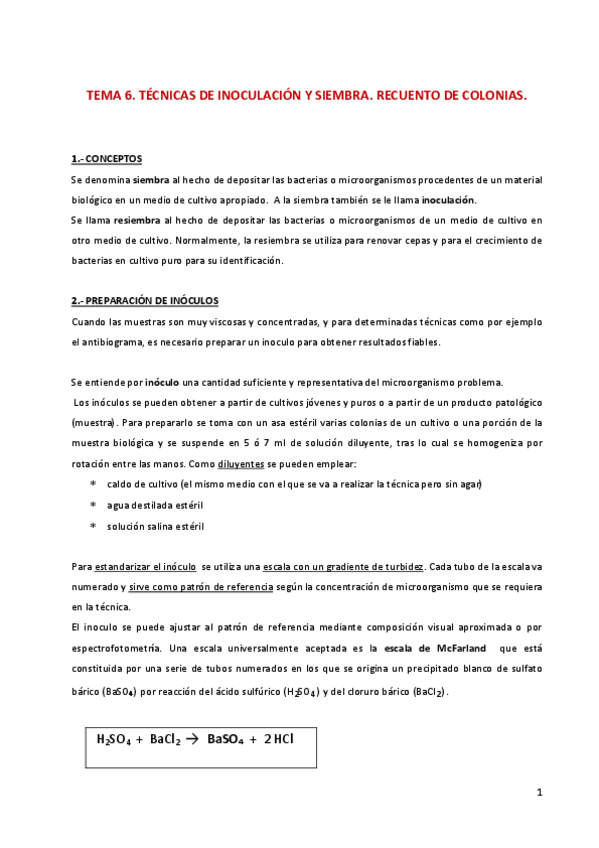 TEMA 6. TÉCNICAS DE INOCULACIÓN Y SIEMBRA. RECUENTO DE COLONIAS.

1.- CONCEPTOS

Se denomina siembra al hecho de depositar las bacterias o microorganismos procedentes de un material biológico en un medio de cultivo apropiado. A la siembra también se le llama inoculación.

Se llama resiembra al hecho de depositar las bacterias o microorganismos de un medio de cultivo en otro medio de cultivo. Normalmente, la resiembra se utiliza para renovar cepas y para el crecimiento de bacterias en cultivo puro para su identificación.

2.- PREPARACIÓN DE INÓCULOS

Cuando las muestras son muy viscosas y concentradas, y para determinadas técnicas como por ejemplo el antibiograma, es necesario preparar un inoculo para obtener resultados fiables.

Se entiende por inóculo una cantidad suficiente y representativa del microorganismo problema.

Los inóculos se pueden obtener a partir de cultivos jóvenes y puros o a partir de un producto patológico (muestra). Para prepararlo se toma con un asa estéril varias colonias de un cultivo o una porción de la muestra biológica y se suspende en 5 ó 7 ml de solución diluyente, tras lo cual se homogeniza por rotación entre las manos. Como diluyentes se pueden emplear:

* caldo de cultivo (el mismo medio con el que se va a realizar la técnica pero sin agar)
* agua destilada estéril
* solución salina estéril

Para estandarizar el inóculo se utiliza una escala con un gradiente de turbidez. Cada tubo de la escala va numerado y sirve como patrón de referencia según la concentración de microorganismo que se requiera en la técnica.

El inoculo se puede ajustar al patrón de referencia mediante composición visual aproximada o por espectrofotometría. Una escala universalmente aceptada es la escala de McFarland que está constituida por una serie de tubos numerados en los que se origina un precipitado blanco de sulfato bárico ($BaSO_4$) por reacción del ácido sulfúrico ($H_2SO_4$) y del cloruro bárico ($BaCl_2$).

$H_2SO_4 + BaCl_2 \rightarrow BaSO_4 + 2HCl$

1